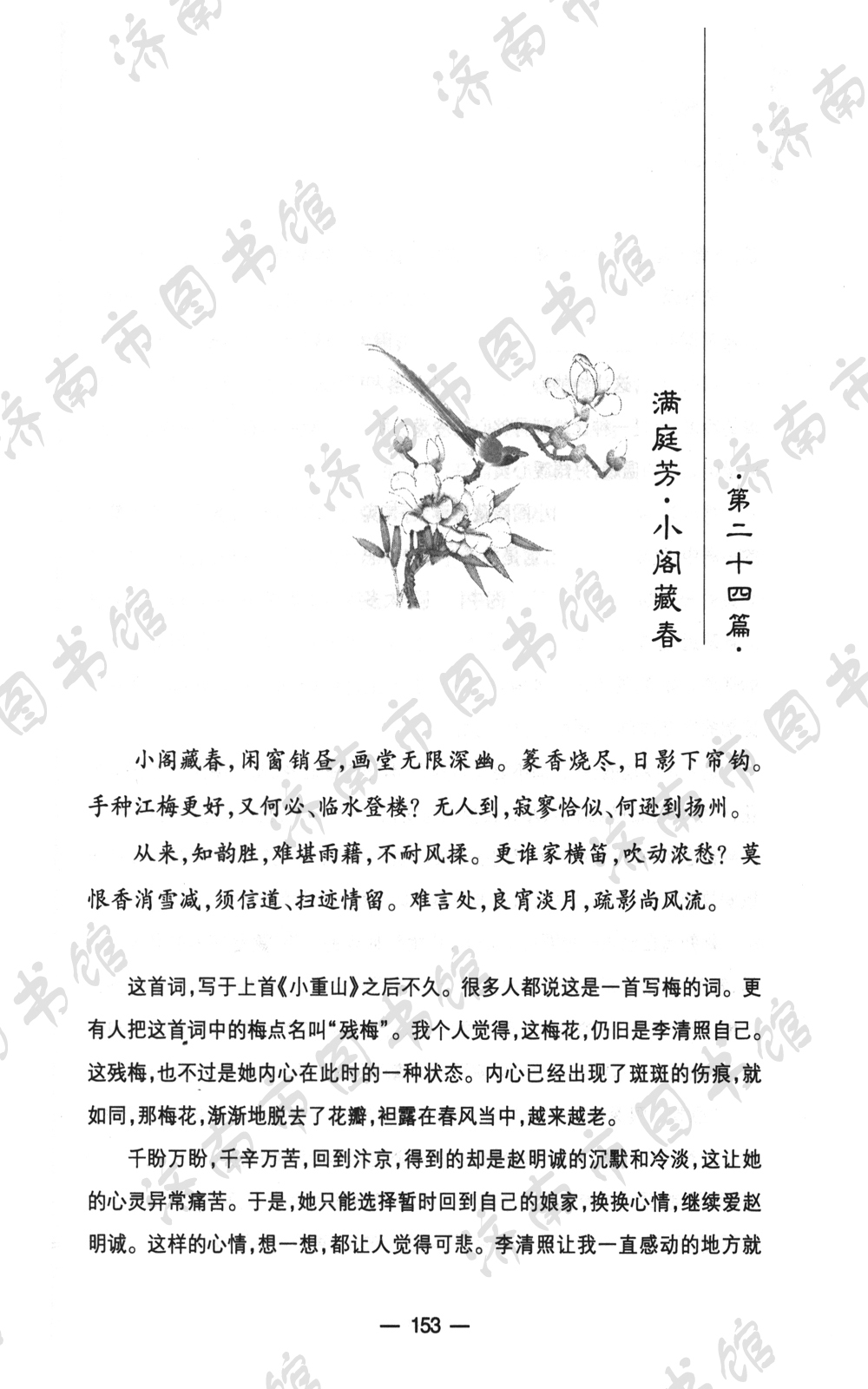 ·第二十四篇·

满庭芳·小阁藏春

小阁藏春，闲窗销昼，画堂无限深幽。篆香烧尽，日影下帘钩。手种江梅更好，又何必、临水登楼？无人到，寂寥恰似、何逊到扬州。

从来，知韵胜，难堪雨藉，不耐风揉。更谁家横笛，吹动浓愁？莫恨香消雪减，须信道、扫迹情留。难言处，良宵淡月，疏影尚风流。

这首词，写于上首《小重山》之后不久。很多人都说这是一首写梅的词。更有人把这首词中的梅点名叫“残梅”。我个人觉得，这梅花，仍旧是李清照自己。这残梅，也不过是她内心在此时的一种状态。内心已经出现了斑斑的伤痕，就如同，那梅花，渐渐地脱去了花瓣，袒露在春风当中，越来越老。

千盼万盼，千辛万苦，回到汴京，得到的却是赵明诚的沉默和冷淡，这让她的心灵异常痛苦。于是，她只能选择暂时回到自己的娘家，换换心情，继续爱赵明诚。这样的心情，想一想，都让人觉得可悲。李清照让我一直感动的地方就

— 153 —

济南市图书馆